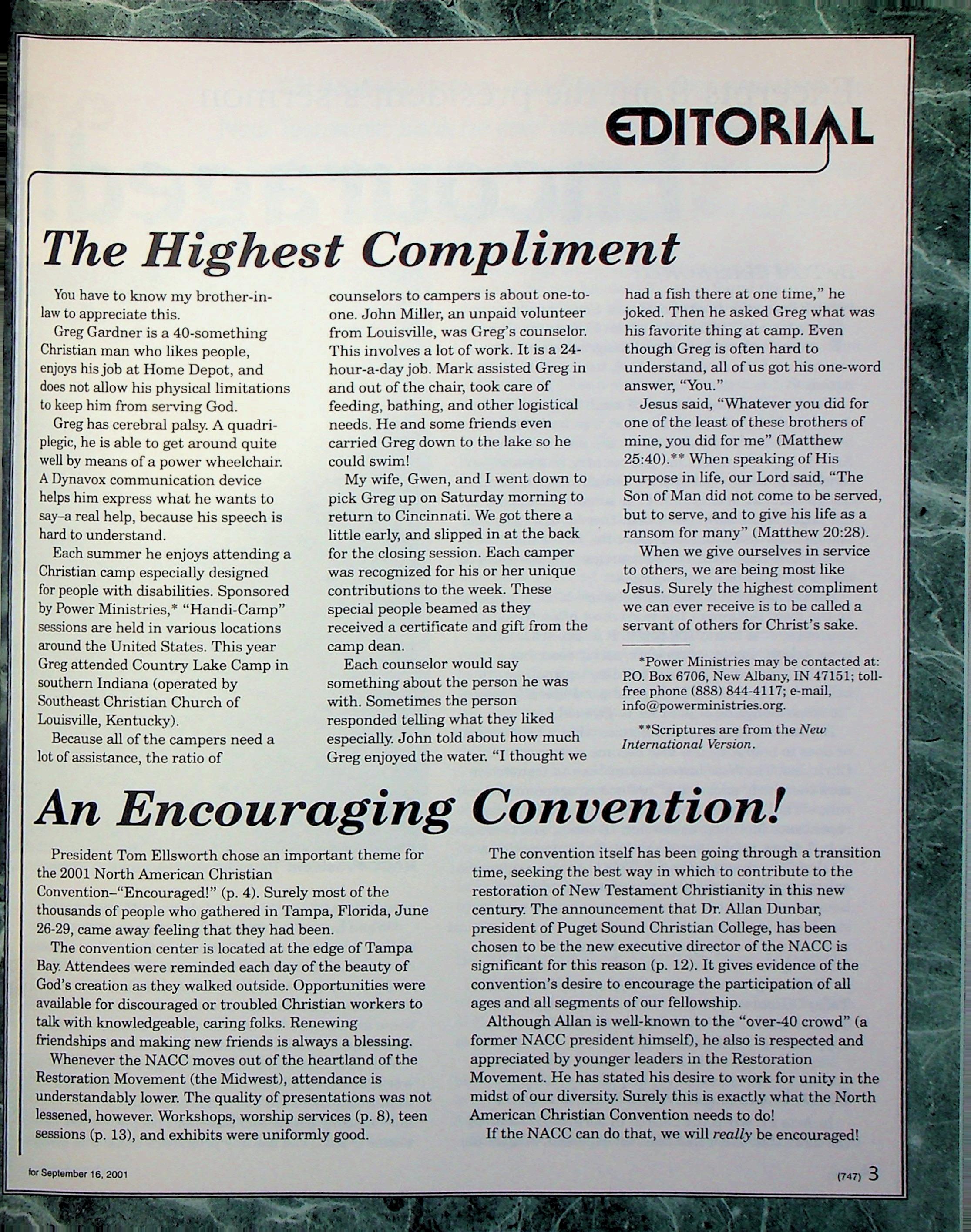 EDITORIAL

The Highest Compliment

You have to know my brother-in-law to appreciate this.

Greg Gardner is a 40-something Christian man who likes people, enjoys his job at Home Depot, and does not allow his physical limitations to keep him from serving God.

Greg has cerebral palsy. A quadriplegic, he is able to get around quite well by means of a power wheelchair. A Dynavox communication device helps him express what he wants to say–a real help, because his speech is hard to understand.

Each summer he enjoys attending a Christian camp especially designed for people with disabilities. Sponsored by Power Ministries,* "Handi-Camp" sessions are held in various locations around the United States. This year Greg attended Country Lake Camp in southern Indiana (operated by Southeast Christian Church of Louisville, Kentucky).

Because all of the campers need a lot of assistance, the ratio of counselors to campers is about one-to-one. John Miller, an unpaid volunteer from Louisville, was Greg's counselor. This involves a lot of work. It is a 24-hour-a-day job. Mark assisted Greg in and out of the chair, took care of feeding, bathing, and other logistical needs. He and some friends even carried Greg down to the lake so he could swim!

My wife, Gwen, and I went down to pick Greg up on Saturday morning to return to Cincinnati. We got there a little early, and slipped in at the back for the closing session. Each camper was recognized for his or her unique contributions to the week. These special people beamed as they received a certificate and gift from the camp dean.

Each counselor would say something about the person he was with. Sometimes the person responded telling what they liked especially. John told about how much Greg enjoyed the water. "I thought we had a fish there at one time," he joked. Then he asked Greg what was his favorite thing at camp. Even though Greg is often hard to understand, all of us got his one-word answer, "You."

Jesus said, "Whatever you did for one of the least of these brothers of mine, you did for me" (Matthew 25:40).** When speaking of His purpose in life, our Lord said, "The Son of Man did not come to be served, but to serve, and to give his life as a ransom for many" (Matthew 20:28).

When we give ourselves in service to others, we are being most like Jesus. Surely the highest compliment we can ever receive is to be called a servant of others for Christ's sake.

*Power Ministries may be contacted at: P.O. Box 6706, New Albany, IN 47151; toll-free phone (888) 844-4117; e-mail, info@powerministries.org.

**Scriptures are from the New International Version.

An Encouraging Convention!

President Tom Ellsworth chose an important theme for the 2001 North American Christian Convention–"Encouraged!" (p. 4). Surely most of the thousands of people who gathered in Tampa, Florida, June 26-29, came away feeling that they had been.

The convention center is located at the edge of Tampa Bay. Attendees were reminded each day of the beauty of God's creation as they walked outside. Opportunities were available for discouraged or troubled Christian workers to talk with knowledgeable, caring folks. Renewing friendships and making new friends is always a blessing.

Whenever the NACC moves out of the heartland of the Restoration Movement (the Midwest), attendance is understandably lower. The quality of presentations was not lessened, however. Workshops, worship services (p. 8), teen sessions (p. 13), and exhibits were uniformly good.

The convention itself has been going through a transition time, seeking the best way in which to contribute to the restoration of New Testament Christianity in this new century. The announcement that Dr. Allan Dunbar, president of Puget Sound Christian College, has been chosen to be the new executive director of the NACC is significant for this reason (p. 12). It gives evidence of the convention's desire to encourage the participation of all ages and all segments of our fellowship.

Although Allan is well-known to the "over-40 crowd" (a former NACC president himself), he also is respected and appreciated by younger leaders in the Restoration Movement. He has stated his desire to work for unity in the midst of our diversity. Surely this is exactly what the North American Christian Convention needs to do!

If the NACC can do that, we will really be encouraged!

for September 16, 2001

(747) 3